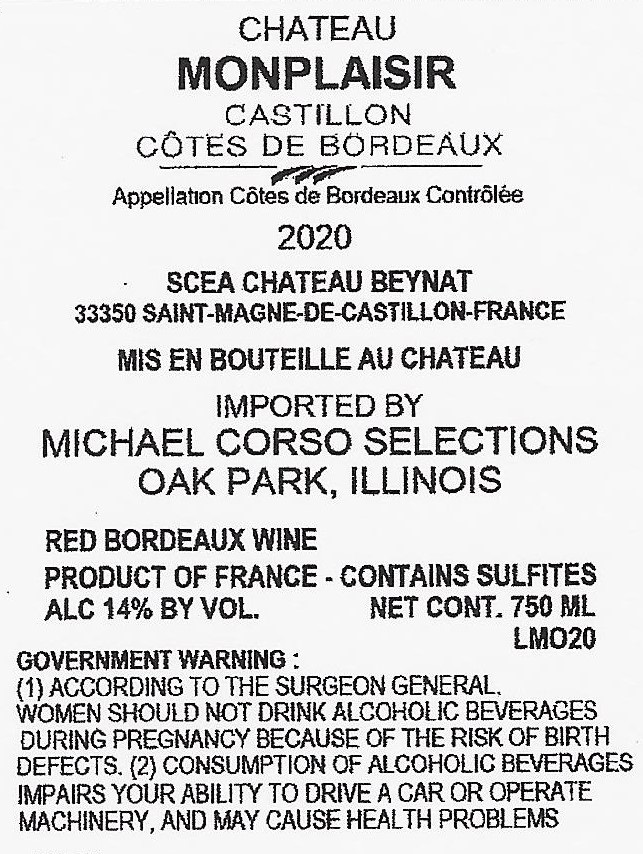 CHATEAU
MONPLAISIR
CASTILLON
CÔTES DE BORDEAUX

Appellation Côtes de Bordeaux Contrôlée

2020

SCEA CHATEAU BEYNAT
33350 SAINT-MAGNE-DE-CASTILLON-FRANCE

MIS EN BOUTEILLE AU CHATEAU

IMPORTED BY
MICHAEL CORSO SELECTIONS
OAK PARK, ILLINOIS

RED BORDEAUX WINE
PRODUCT OF FRANCE - CONTAINS SULFITES
ALC 14% BY VOL. NET CONT. 750 ML
LMO20

GOVERNMENT WARNING :
(1) ACCORDING TO THE SURGEON GENERAL, WOMEN SHOULD NOT DRINK ALCOHOLIC BEVERAGES DURING PREGNANCY BECAUSE OF THE RISK OF BIRTH DEFECTS. (2) CONSUMPTION OF ALCOHOLIC BEVERAGES IMPAIRS YOUR ABILITY TO DRIVE A CAR OR OPERATE MACHINERY, AND MAY CAUSE HEALTH PROBLEMS